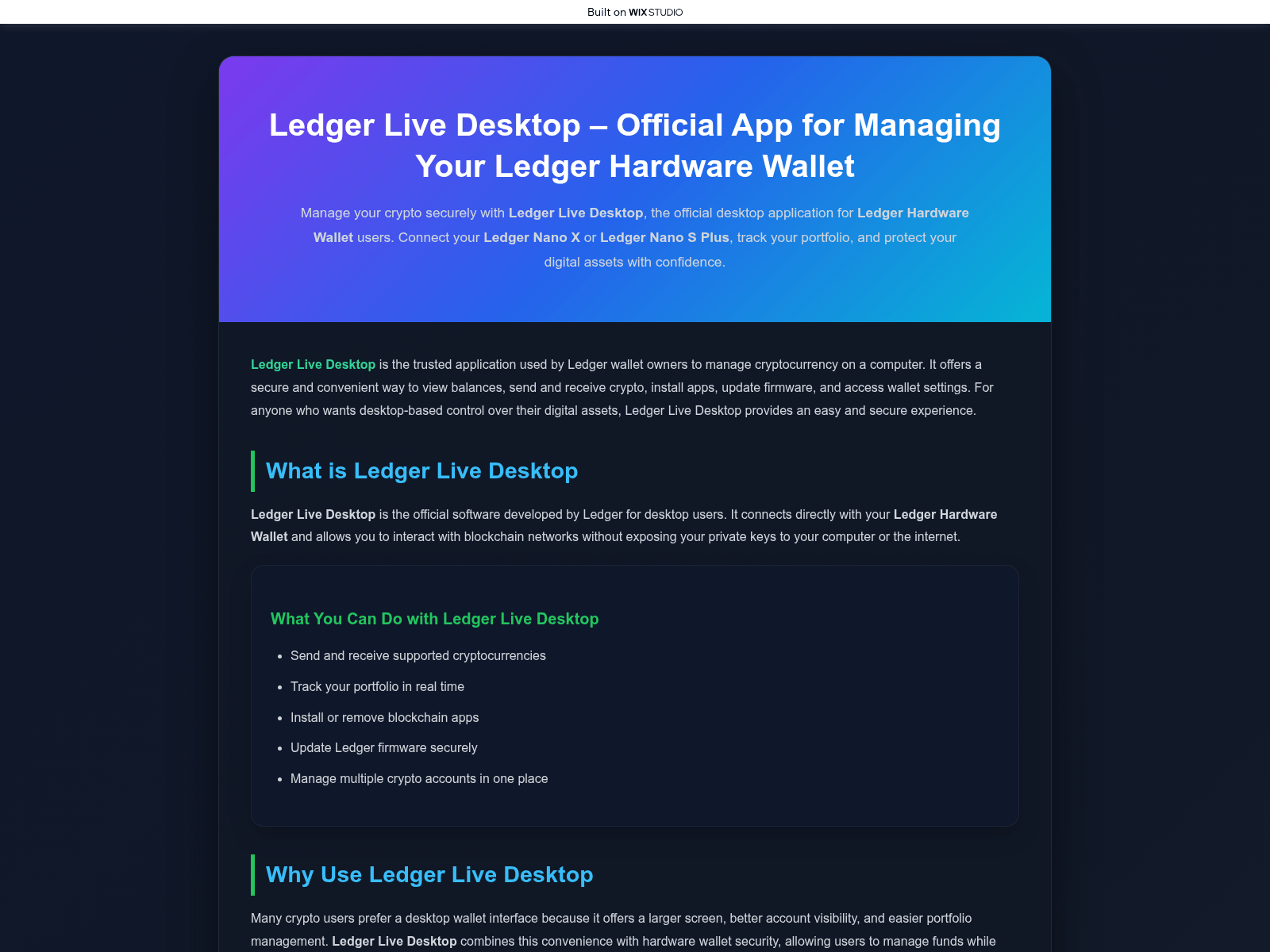 Built on WIX STUDIO

Ledger Live Desktop – Official App for Managing Your Ledger Hardware Wallet

Manage your crypto securely with Ledger Live Desktop, the official desktop application for Ledger Hardware Wallet users. Connect your Ledger Nano X or Ledger Nano S Plus, track your portfolio, and protect your digital assets with confidence.

Ledger Live Desktop is the trusted application used by Ledger wallet owners to manage cryptocurrency on a computer. It offers a secure and convenient way to view balances, send and receive crypto, install apps, update firmware, and access wallet settings. For anyone who wants desktop-based control over their digital assets, Ledger Live Desktop provides an easy and secure experience.

What is Ledger Live Desktop

Ledger Live Desktop is the official software developed by Ledger for desktop users. It connects directly with your Ledger Hardware Wallet and allows you to interact with blockchain networks without exposing your private keys to your computer or the internet.

What You Can Do with Ledger Live Desktop

- Send and receive supported cryptocurrencies
- Track your portfolio in real time
- Install or remove blockchain apps
- Update Ledger firmware securely
- Manage multiple crypto accounts in one place

Why Use Ledger Live Desktop

Many crypto users prefer a desktop wallet interface because it offers a larger screen, better account visibility, and easier portfolio management. Ledger Live Desktop combines this convenience with hardware wallet security, allowing users to manage funds while